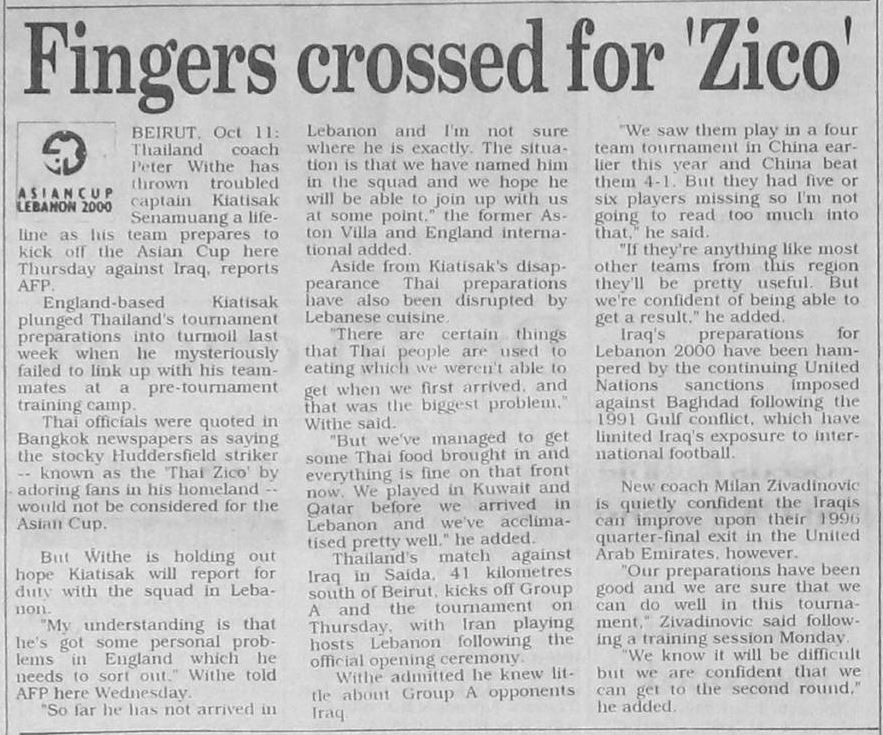 Fingers crossed for 'Zico'

ASIANCUP LEBANON 2000

BEIRUT, Oct 11: Thailand coach Peter Withe has thrown troubled captain Kiatisak Senamuang a lifeline as his team prepares to kick off the Asian Cup here Thursday against Iraq, reports AFP.

England-based Kiatisak plunged Thailand's tournament preparations into turmoil last week when he mysteriously failed to link up with his teammates at a pre-tournament training camp.

Thai officials were quoted in Bangkok newspapers as saying the stocky Huddersfield striker -- known as the 'Thai Zico' by adoring fans in his homeland -- would not be considered for the Asian Cup.

But Withe is holding out hope Kiatisak will report for duty with the squad in Lebanon.

"My understanding is that he's got some personal problems in England which he needs to sort out," Withe told AFP here Wednesday.

"So far he has not arrived in Lebanon and I'm not sure where he is exactly. The situation is that we have named him in the squad and we hope he will be able to join up with us at some point," the former Aston Villa and England international added.

Aside from Kiatisak's disappearance Thai preparations have also been disrupted by Lebanese cuisine.

"There are certain things that Thai people are used to eating which we weren't able to get when we first arrived, and that was the biggest problem," Withe said.

"But we've managed to get some Thai food brought in and everything is fine on that front now. We played in Kuwait and Qatar before we arrived in Lebanon and we've acclimatised pretty well," he added.

Thailand's match against Iraq in Saida, 41 kilometres south of Beirut, kicks off Group A and the tournament on Thursday, with Iran playing hosts Lebanon following the official opening ceremony.

Withe admitted he knew little about Group A opponents Iraq.

"We saw them play in a four team tournament in China earlier this year and China beat them 4-1. But they had five or six players missing so I'm not going to read too much into that," he said.

"If they're anything like most other teams from this region they'll be pretty useful. But we're confident of being able to get a result," he added.

Iraq's preparations for Lebanon 2000 have been hampered by the continuing United Nations sanctions imposed against Baghdad following the 1991 Gulf conflict, which have limited Iraq's exposure to international football.

New coach Milan Zivadinovic is quietly confident the Iraqis can improve upon their 1996 quarter-final exit in the United Arab Emirates, however.

"Our preparations have been good and we are sure that we can do well in this tournament," Zivadinovic said following a training session Monday.

"We know it will be difficult but we are confident that we can get to the second round," he added.